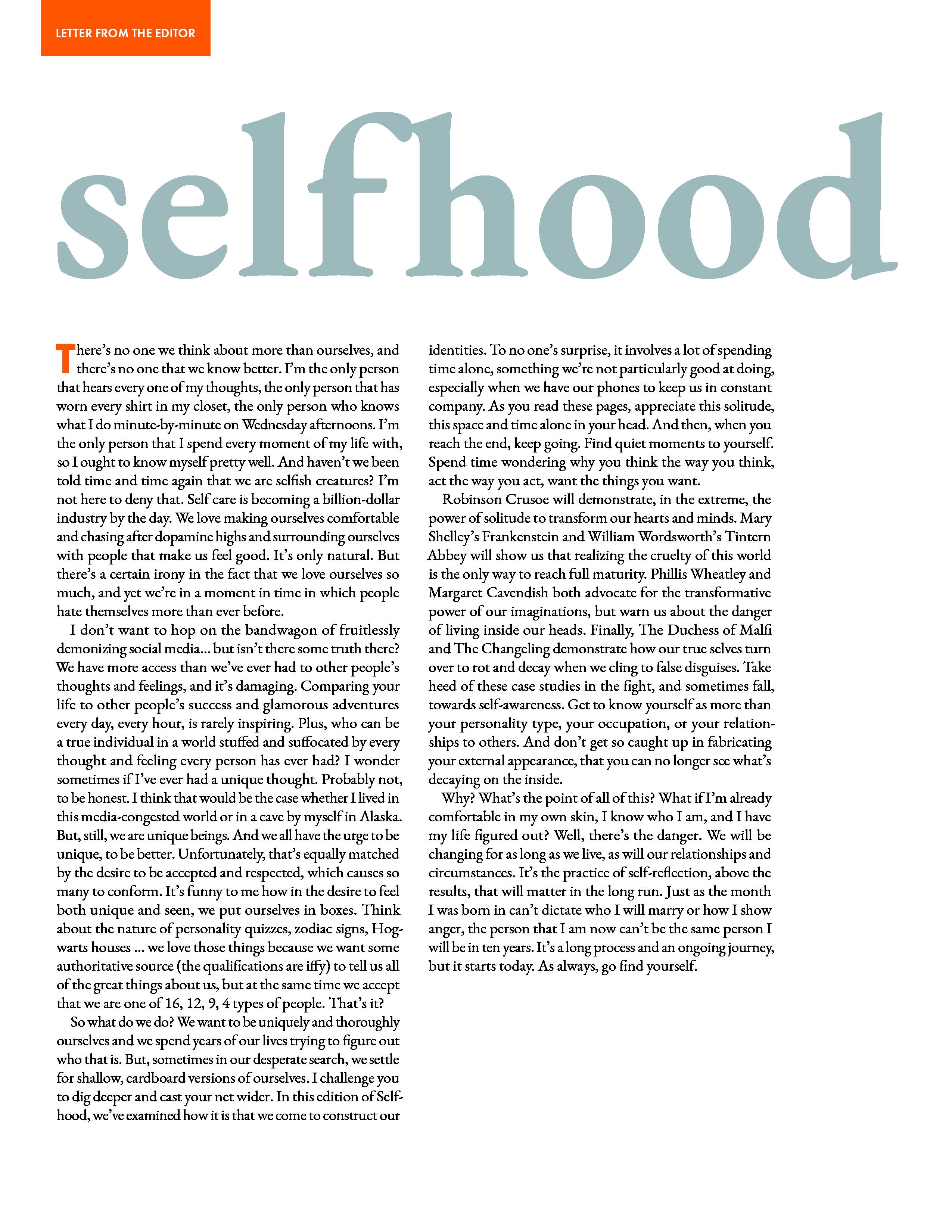 LETTER FROM THE EDITOR

selfhood

There's no one we think about more than ourselves, and there's no one that we know better. I'm the only person that hears every one of my thoughts, the only person that has worn every shirt in my closet, the only person who knows what I do minute-by-minute on Wednesday afternoons. I'm the only person that I spend every moment of my life with, so I ought to know myself pretty well. And haven't we been told time and time again that we are selfish creatures? I'm not here to deny that. Self care is becoming a billion-dollar industry by the day. We love making ourselves comfortable and chasing after dopamine highs and surrounding ourselves with people that make us feel good. It's only natural. But there's a certain irony in the fact that we love ourselves so much, and yet we're in a moment in time in which people hate themselves more than ever before.

I don't want to hop on the bandwagon of fruitlessly demonizing social media... but isn't there some truth there? We have more access than we've ever had to other people's thoughts and feelings, and it's damaging. Comparing your life to other people's success and glamorous adventures every day, every hour, is rarely inspiring. Plus, who can be a true individual in a world stuffed and suffocated by every thought and feeling every person has ever had? I wonder sometimes if I've ever had a unique thought. Probably not, to be honest. I think that would be the case whether I lived in this media-congested world or in a cave by myself in Alaska. But, still, we are unique beings. And we all have the urge to be unique, to be better. Unfortunately, that's equally matched by the desire to be accepted and respected, which causes so many to conform. It's funny to me how in the desire to feel both unique and seen, we put ourselves in boxes. Think about the nature of personality quizzes, zodiac signs, Hogwarts houses ... we love those things because we want some authoritative source (the qualifications are iffy) to tell us all of the great things about us, but at the same time we accept that we are one of 16, 12, 9, 4 types of people. That's it?

So what do we do? We want to be uniquely and thoroughly ourselves and we spend years of our lives trying to figure out who that is. But, sometimes in our desperate search, we settle for shallow, cardboard versions of ourselves. I challenge you to dig deeper and cast your net wider. In this edition of Selfhood, we've examined how it is that we come to construct our identities. To no one's surprise, it involves a lot of spending time alone, something we're not particularly good at doing, especially when we have our phones to keep us in constant company. As you read these pages, appreciate this solitude, this space and time alone in your head. And then, when you reach the end, keep going. Find quiet moments to yourself. Spend time wondering why you think the way you think, act the way you act, want the things you want.

Robinson Crusoe will demonstrate, in the extreme, the power of solitude to transform our hearts and minds. Mary Shelley's Frankenstein and William Wordsworth's Tintern Abbey will show us that realizing the cruelty of this world is the only way to reach full maturity. Phillis Wheatley and Margaret Cavendish both advocate for the transformative power of our imaginations, but warn us about the danger of living inside our heads. Finally, The Duchess of Malfi and The Changeling demonstrate how our true selves turn over to rot and decay when we cling to false disguises. Take heed of these case studies in the fight, and sometimes fall, towards self-awareness. Get to know yourself as more than your personality type, your occupation, or your relationships to others. And don't get so caught up in fabricating your external appearance, that you can no longer see what's decaying on the inside.

Why? What's the point of all of this? What if I'm already comfortable in my own skin, I know who I am, and I have my life figured out? Well, there's the danger. We will be changing for as long as we live, as will our relationships and circumstances. It's the practice of self-reflection, above the results, that will matter in the long run. Just as the month I was born in can't dictate who I will marry or how I show anger, the person that I am now can't be the same person I will be in ten years. It's a long process and an ongoing journey, but it starts today. As always, go find yourself.